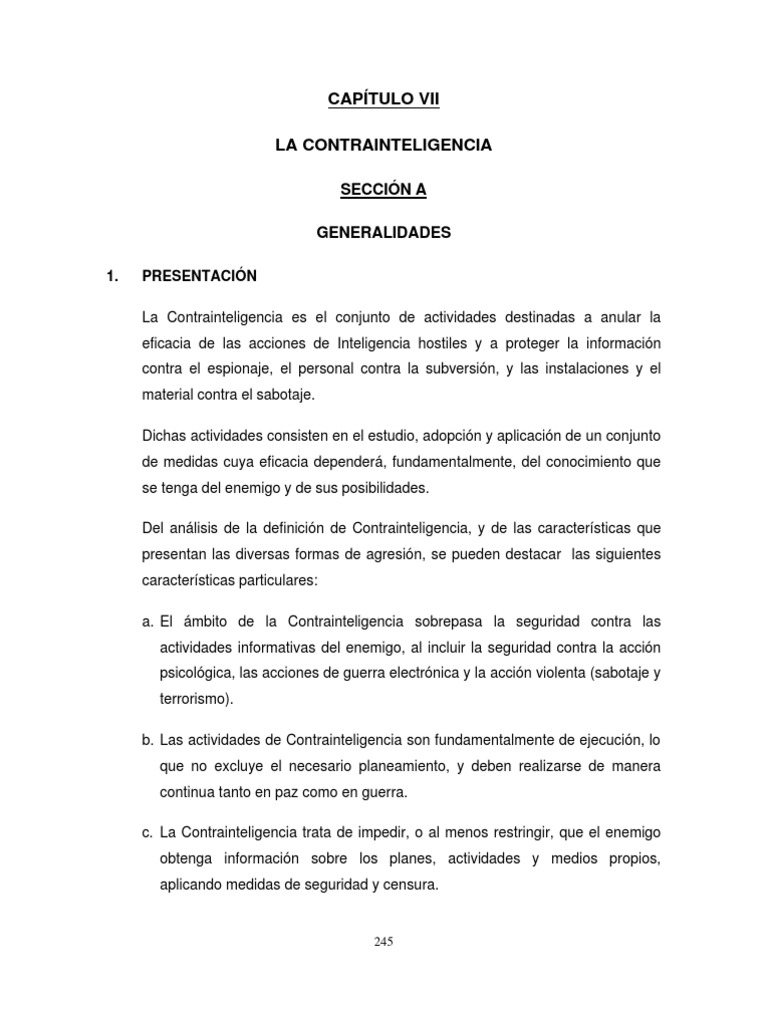 CAPÍTULO VII

LA CONTRAINTELIGENCIA

SECCIÓN A

GENERALIDADES

1. PRESENTACIÓN

La Contrainteligencia es el conjunto de actividades destinadas a anular la eficacia de las acciones de Inteligencia hostiles y a proteger la información contra el espionaje, el personal contra la subversión, y las instalaciones y el material contra el sabotaje.

Dichas actividades consisten en el estudio, adopción y aplicación de un conjunto de medidas cuya eficacia dependerá, fundamentalmente, del conocimiento que se tenga del enemigo y de sus posibilidades.

Del análisis de la definición de Contrainteligencia, y de las características que presentan las diversas formas de agresión, se pueden destacar las siguientes características particulares:

a. El ámbito de la Contrainteligencia sobrepasa la seguridad contra las actividades informativas del enemigo, al incluir la seguridad contra la acción psicológica, las acciones de guerra electrónica y la acción violenta (sabotaje y terrorismo).

b. Las actividades de Contrainteligencia son fundamentalmente de ejecución, lo que no excluye el necesario planeamiento, y deben realizarse de manera continua tanto en paz como en guerra.

c. La Contrainteligencia trata de impedir, o al menos restringir, que el enemigo obtenga información sobre los planes, actividades y medios propios, aplicando medidas de seguridad y censura.

245